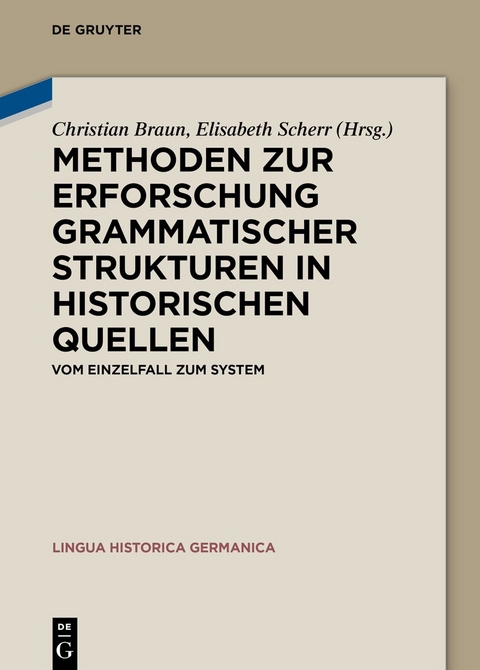 DE GRUYTER

Christian Braun, Elisabeth Scherr (Hrsg.)

METHODEN ZUR ERFORSCHUNG GRAMMATISCHER STRUKTUREN IN HISTORISCHEN QUELLEN

VOM EINZELFALL ZUM SYSTEM

LINGUA HISTORICA GERMANICA

DE G